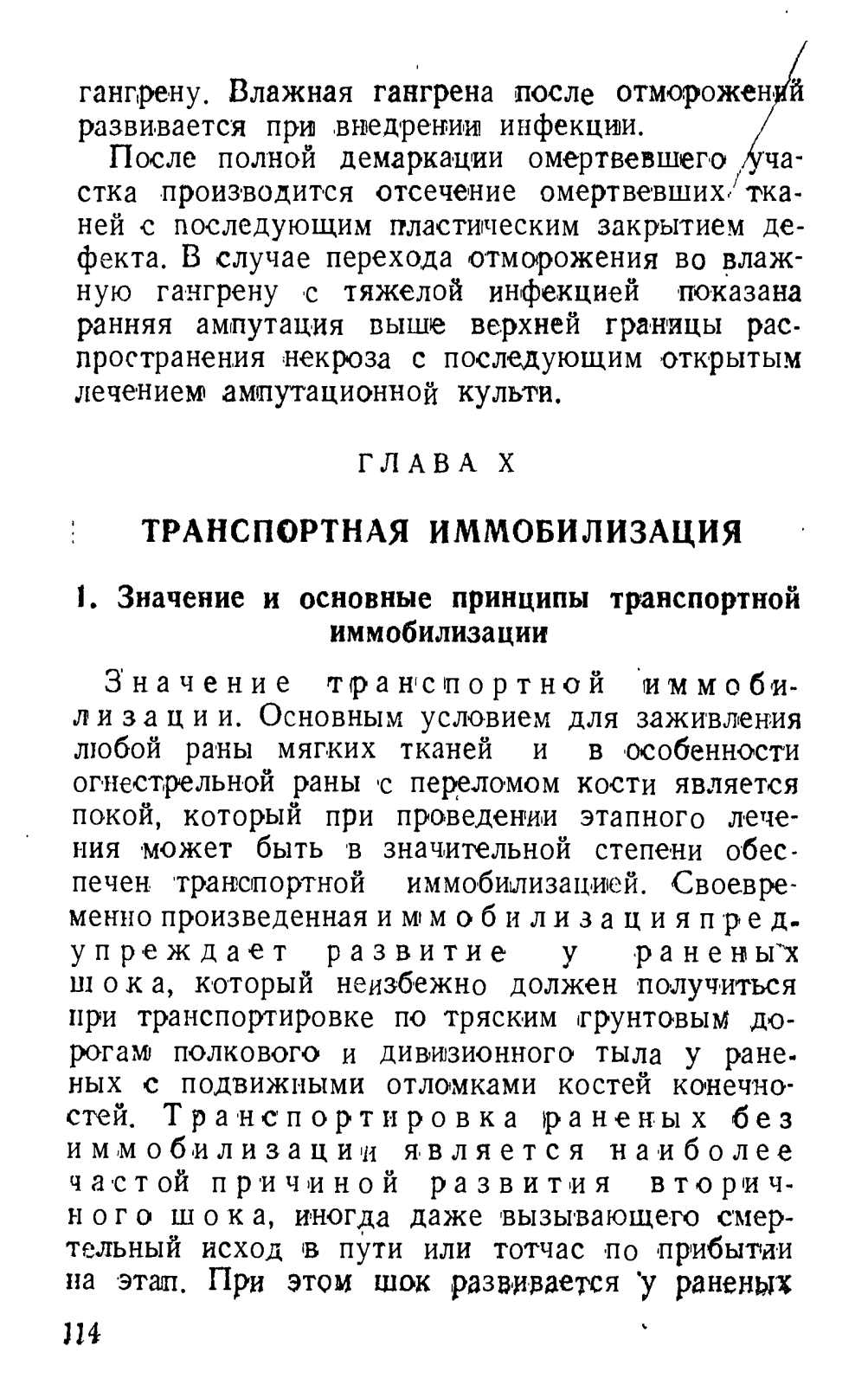 гангрену. Влажная гангрена после отморожений развивается при внедрении инфекции.

После полной демаркации омертвевшего участка производится отсечение омертвевших тканей с последующим пластическим закрытием дефекта. В случае перехода отморожения во влажную гангрену с тяжелой инфекцией показана ранняя ампутация выше верхней границы распространения некроза с последующим открытым лечением ампутационной культи.

ГЛАВА X

ТРАНСПОРТНАЯ ИММОБИЛИЗАЦИЯ

1. Значение и основные принципы транспортной иммобилизации

Значение транспортной иммобилизации. Основным условием для заживления любой раны мягких тканей и в особенности огнестрельной раны с переломом кости является покой, который при проведении этапного лечения может быть в значительной степени обеспечен транспортной иммобилизацией. Своевременно произведенная иммобилизация предупреждает развитие у раненых шока, который неизбежно должен получиться при транспортировке по тряским грунтовым дорогам полкового и дивизионного тыла у раненых с подвижными отломками костей конечностей. Транспортировка раненых без иммобилизации является наиболее частой причиной развития вторичного шока, иногда даже вызывающего смертельный исход в пути или тотчас по прибытии на этап. При этом шок развивается у раненых

114